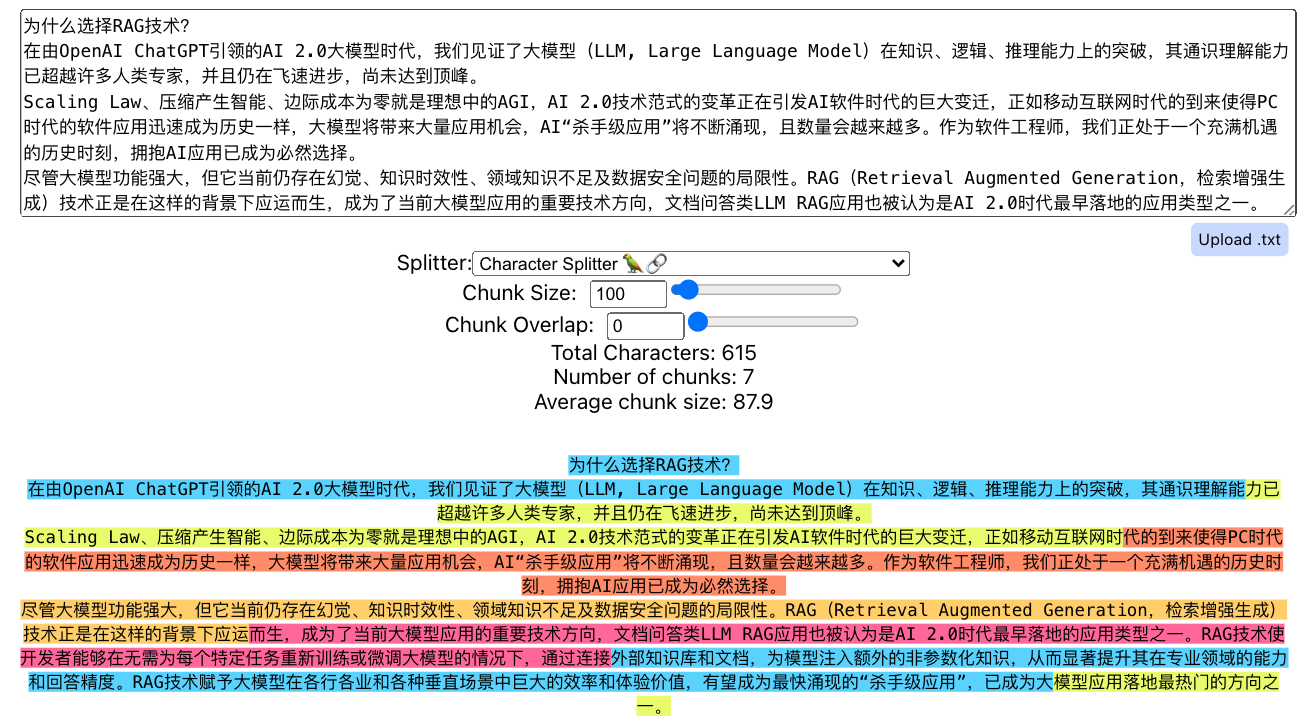 为什么选择RAG技术?
在由OpenAI ChatGPT引领的AI 2.0大模型时代，我们见证了大模型（LLM, Large Language Model）在知识、逻辑、推理能力上的突破，其通识理解能力已超越许多人类专家，并且仍在飞速进步，尚未达到顶峰。
Scaling Law、压缩产生智能、边际成本为零就是理想中的AGI，AI 2.0技术范式的变革正在引发AI软件时代的巨大变迁，正如移动互联网时代的到来使得PC时代的软件应用迅速成为历史一样，大模型将带来大量应用机会，AI“杀手级应用”将不断涌现，且数量会越来越多。作为软件工程师，我们正处于一个充满机遇的历史时刻，拥抱AI应用已成为必然选择。
尽管大模型功能强大，但它当前仍存在幻觉、知识时效性、领域知识不足及数据安全问题的局限性。RAG（Retrieval Augmented Generation，检索增强生成）技术正是在这样的背景下应运而生，成为了当前大模型应用的重要技术方向，文档问答类LLM RAG应用也被认为是AI 2.0时代最早落地的应用类型之一。

Upload .txt

Splitter: Character Splitter 🦜🔗
Chunk Size: 100
Chunk Overlap: 0
Total Characters: 615
Number of chunks: 7
Average chunk size: 87.9

为什么选择RAG技术?
在由OpenAI ChatGPT引领的AI 2.0大模型时代，我们见证了大模型（LLM, Large Language Model）在知识、逻辑、推理能力上的突破，其通识理解能力已超越许多人类专家，并且仍在飞速进步，尚未达到顶峰。
Scaling Law、压缩产生智能、边际成本为零就是理想中的AGI，AI 2.0技术范式的变革正在引发AI软件时代的巨大变迁，正如移动互联网时代的到来使得PC时代的软件应用迅速成为历史一样，大模型将带来大量应用机会，AI“杀手级应用”将不断涌现，且数量会越来越多。作为软件工程师，我们正处于一个充满机遇的历史时刻，拥抱AI应用已成为必然选择。
尽管大模型功能强大，但它当前仍存在幻觉、知识时效性、领域知识不足及数据安全问题的局限性。RAG（Retrieval Augmented Generation，检索增强生成）技术正是在这样的背景下应运而生，成为了当前大模型应用的重要技术方向，文档问答类LLM RAG应用也被认为是AI 2.0时代最早落地的应用类型之一。RAG技术使开发者能够在无需为每个特定任务重新训练或微调大模型的情况下，通过连接外部知识库和文档，为模型注入额外的非参数化知识，从而显著提升其在专业领域的能力和回答精度。RAG技术赋予大模型在各行各业和各种垂直场景中巨大的效率和体验价值，有望成为最快涌现的“杀手级应用”，已成为大模型应用落地最热门的方向之一。